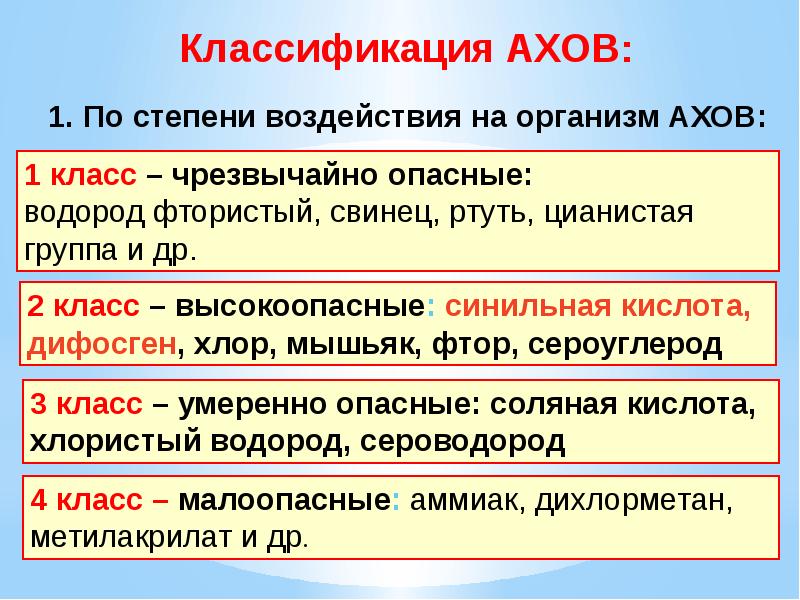 Классификация АХОВ:

1. По степени воздействия на организм АХОВ:

1 класс – чрезвычайно опасные: водород фтористый, свинец, ртуть, цианистая группа и др.

2 класс – высокоопасные: синильная кислота, дифосген, хлор, мышьяк, фтор, сероуглерод

3 класс – умеренно опасные: соляная кислота, хлористый водород, сероводород

4 класс – малоопасные: аммиак, дихлорметан, метилакрилат и др.